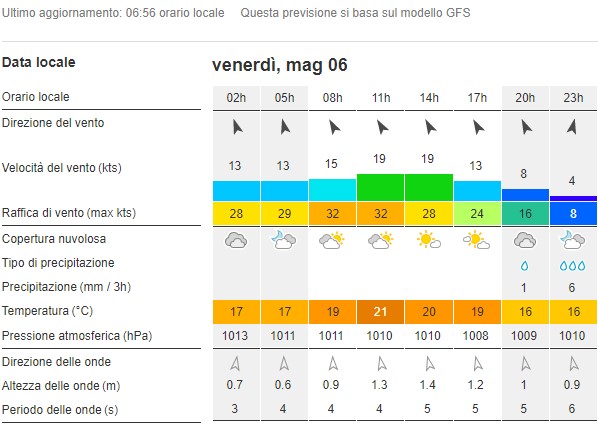 Ultimo aggiornamento: 06:56 orario locale Questa previsione si basa sul modello GFS

| Data locale | venerdì, mag 06 | | | | | | | |
|---|---|---|---|---|---|---|---|---|
| Orario locale | 02h | 05h | 08h | 11h | 14h | 17h | 20h | 23h |
| Direzione del vento | | | | | | | | |
| Velocità del vento (kts) | 13 | 13 | 15 | 19 | 19 | 13 | 8 | 4 |
| Raffica di vento (max kts) | 28 | 29 | 32 | 32 | 28 | 24 | 16 | 8 |
| Copertura nuvolosa | | | | | | | | |
| Tipo di precipitazione | | | | | | | | |
| Precipitazione (mm / 3h) | | | | | | | 1 | 6 |
| Temperatura (°C) | 17 | 17 | 19 | 21 | 20 | 19 | 16 | 16 |
| Pressione atmosferica (hPa) | 1013 | 1011 | 1011 | 1010 | 1010 | 1008 | 1009 | 1010 |
| Direzione delle onde | | | | | | | | |
| Altezza delle onde (m) | 0.7 | 0.6 | 0.9 | 1.3 | 1.4 | 1.2 | 1 | 0.9 |
| Periodo delle onde (s) | 3 | 4 | 4 | 4 | 5 | 5 | 5 | 6 |